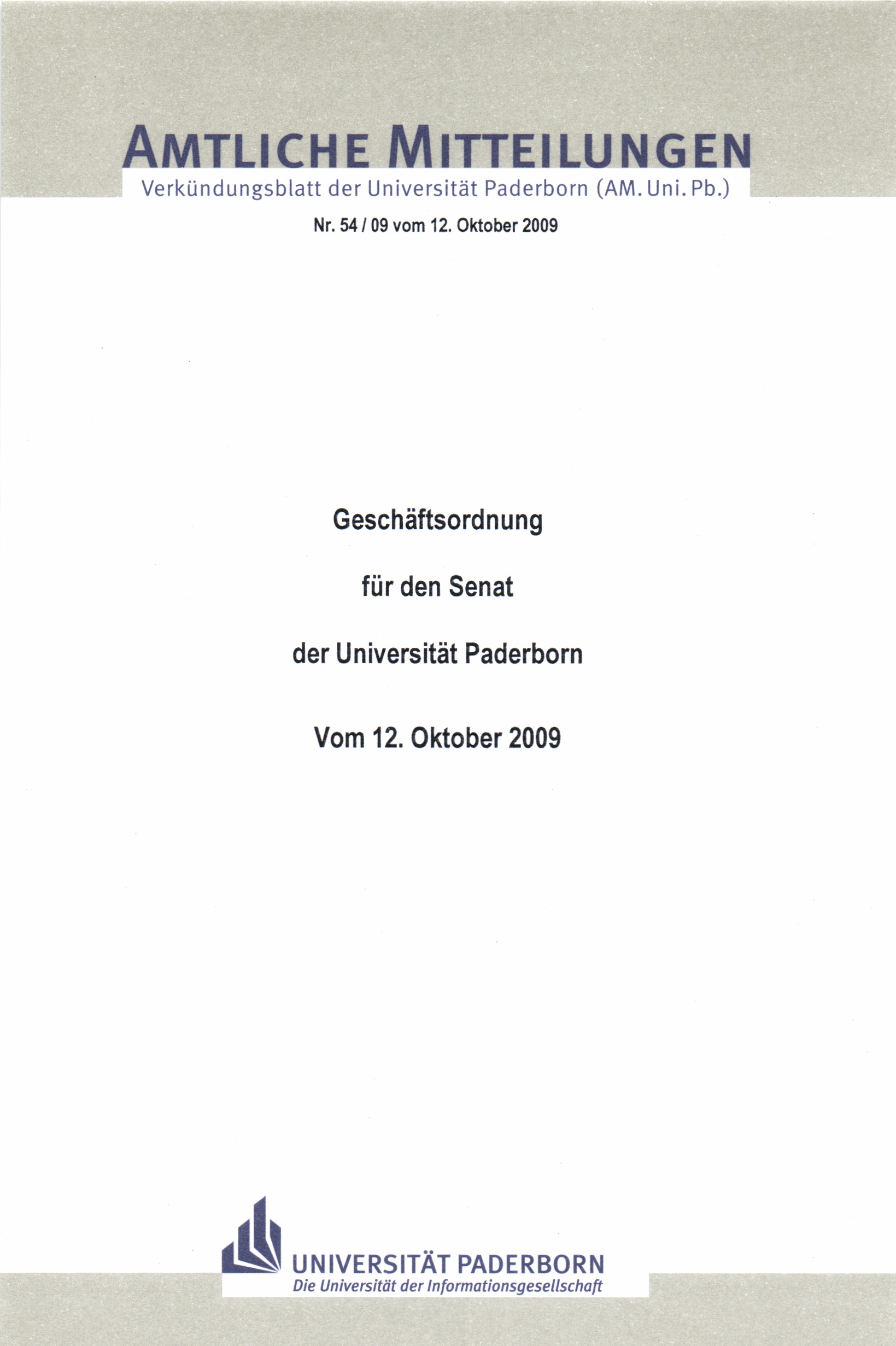 AMTLICHE MITTEILUNGEN
Verkündungsblatt der Universität Paderborn (AM. Uni. Pb.)

Nr. 54 / 09 vom 12. Oktober 2009

Geschäftsordnung

für den Senat

der Universität Paderborn

Vom 12. Oktober 2009

UNIVERSITÄT PADERBORN
Die Universität der Informationsgesellschaft